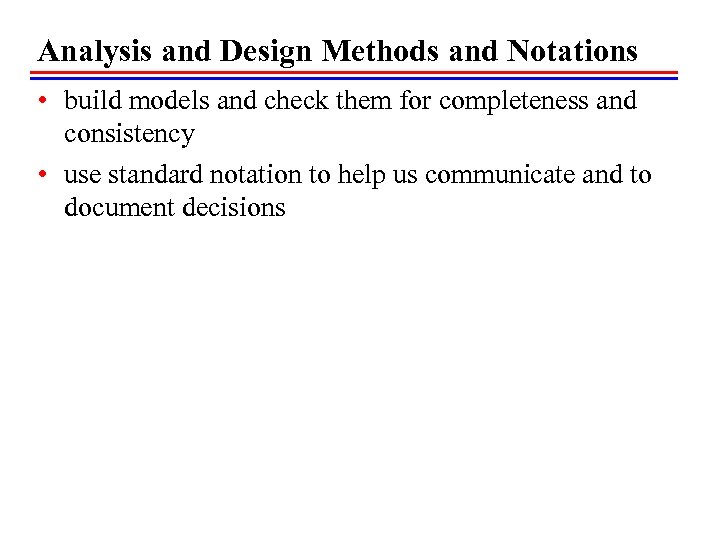 Analysis and Design Methods and Notations

• build models and check them for completeness and consistency

• use standard notation to help us communicate and to document decisions